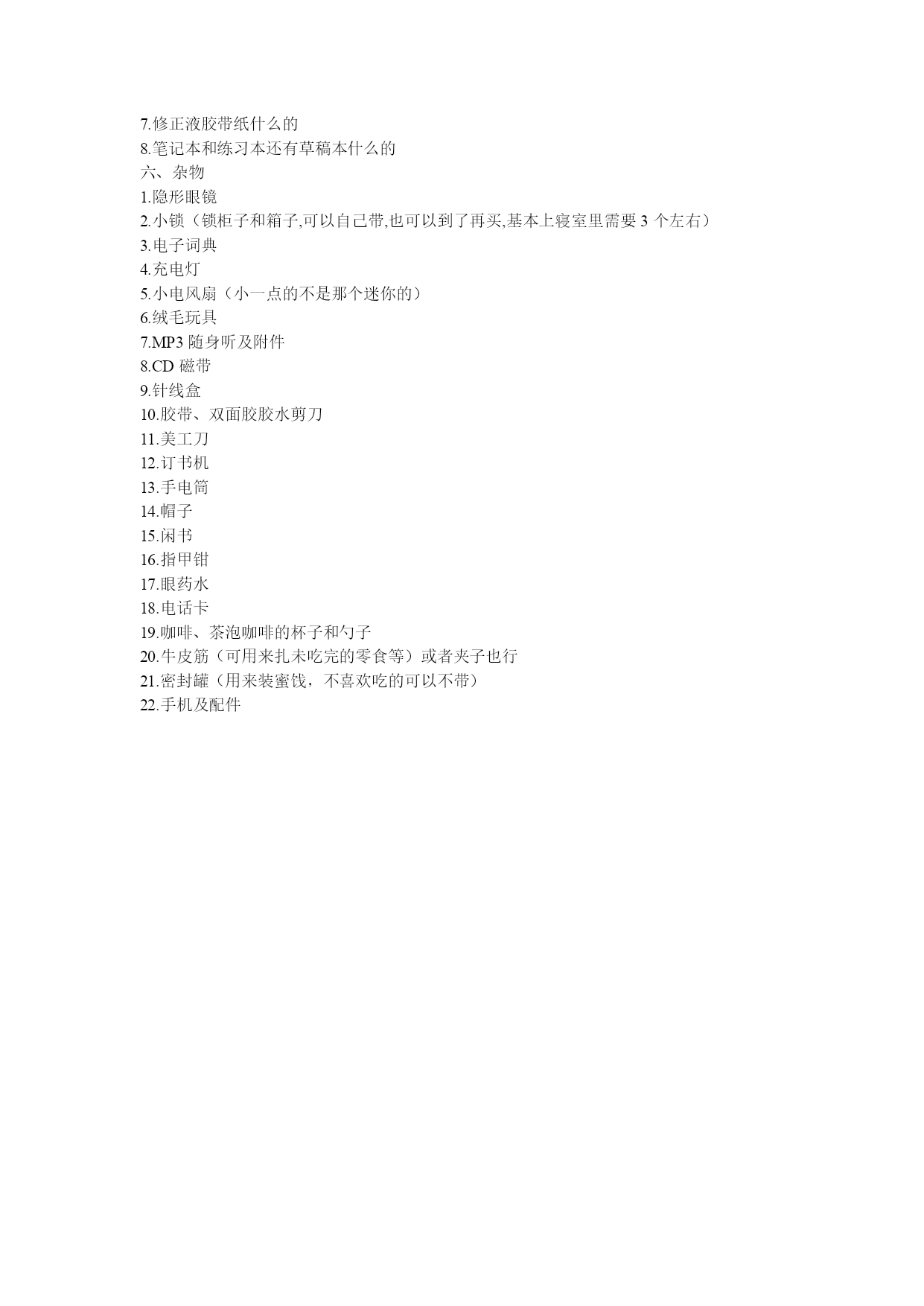 7.修正液胶带纸什么的
8.笔记本和练习本还有草稿本什么的
六、杂物
1.隐形眼镜
2.小锁（锁柜子和箱子,可以自己带,也可以到了再买,基本上寝室里需要 3 个左右）
3.电子词典
4.充电灯
5.小电风扇（小一点的不是那个迷你的）
6.绒毛玩具
7.MP3 随身听及附件
8.CD 磁带
9.针线盒
10.胶带、双面胶胶水剪刀
11.美工刀
12.订书机
13.手电筒
14.帽子
15.闲书
16.指甲钳
17.眼药水
18.电话卡
19.咖啡、茶泡咖啡的杯子和勺子
20.牛皮筋（可用来扎未吃完的零食等）或者夹子也行
21.密封罐（用来装蜜饯，不喜欢吃的可以不带）
22.手机及配件